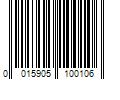 0 015905 100106